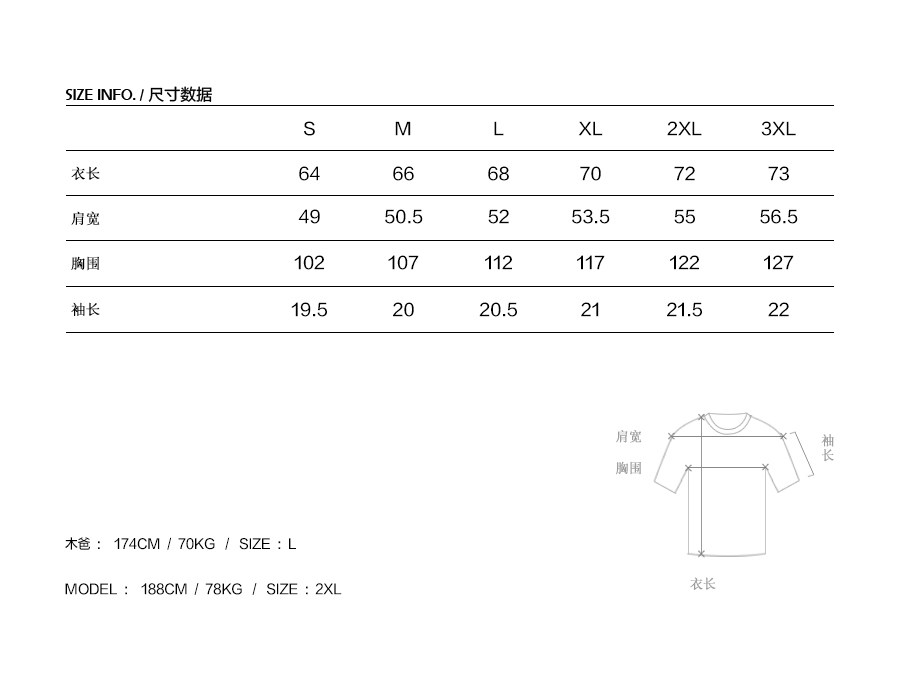 SIZE INFO. / 尺寸数据

|  | S | M | L | XL | 2XL | 3XL |
|---|---|---|---|---|---|---|
| 衣长 | 64 | 66 | 68 | 70 | 72 | 73 |
| 肩宽 | 49 | 50.5 | 52 | 53.5 | 55 | 56.5 |
| 胸围 | 102 | 107 | 112 | 117 | 122 | 127 |
| 袖长 | 19.5 | 20 | 20.5 | 21 | 21.5 | 22 |

肩宽
胸围
袖长
衣长

木爸： 174CM / 70KG / SIZE：L

MODEL： 188CM / 78KG / SIZE：2XL